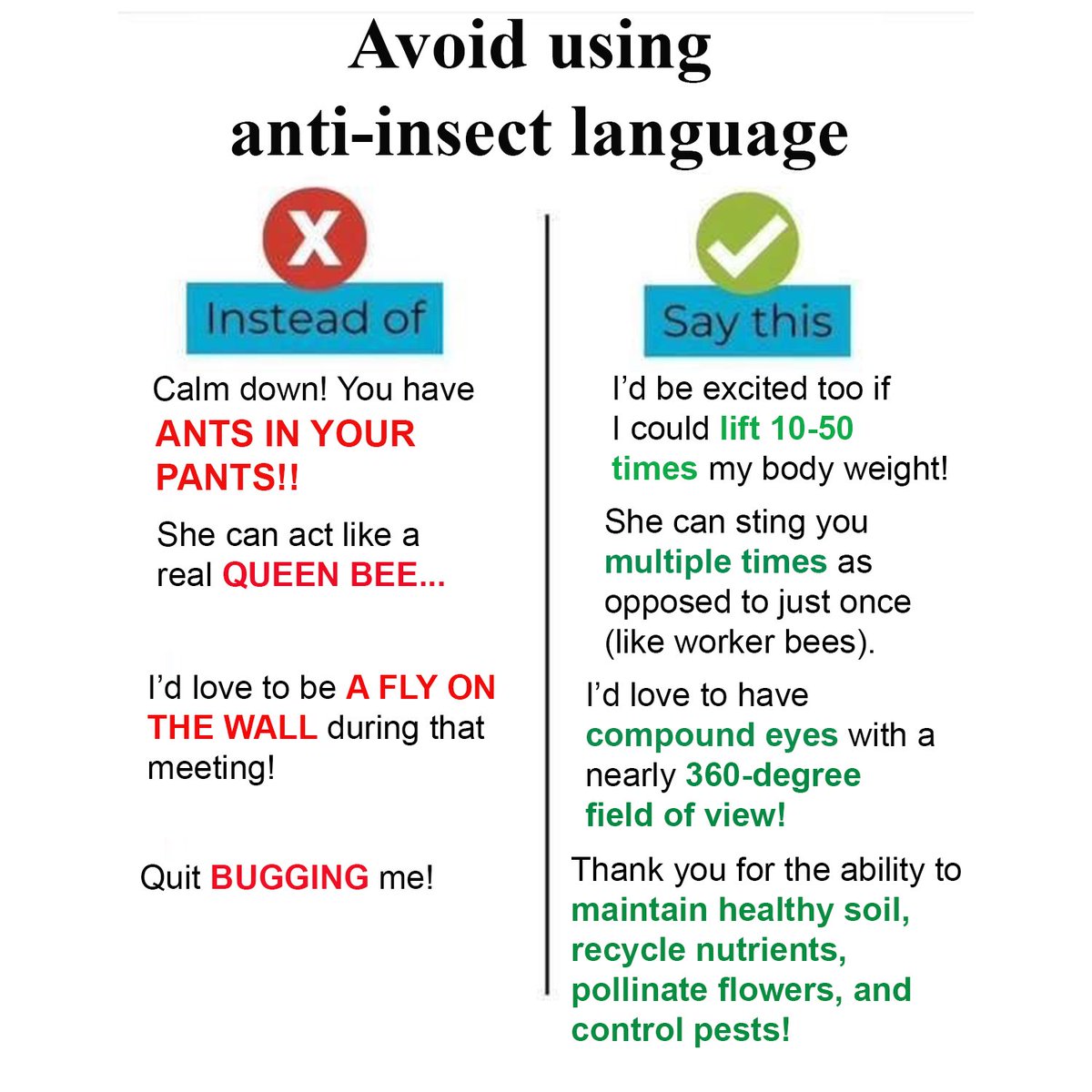 Avoid using anti-insect language

Instead of

Calm down! You have ANTS IN YOUR PANTS!!

She can act like a real QUEEN BEE...

I'd love to be A FLY ON THE WALL during that meeting!

Quit BUGGING me!

Say this

I'd be excited too if I could lift 10-50 times my body weight!

She can sting you multiple times as opposed to just once (like worker bees).

I'd love to have compound eyes with a nearly 360-degree field of view!

Thank you for the ability to maintain healthy soil, recycle nutrients, pollinate flowers, and control pests!